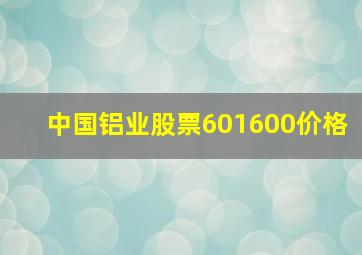 中国铝业股票601600价格